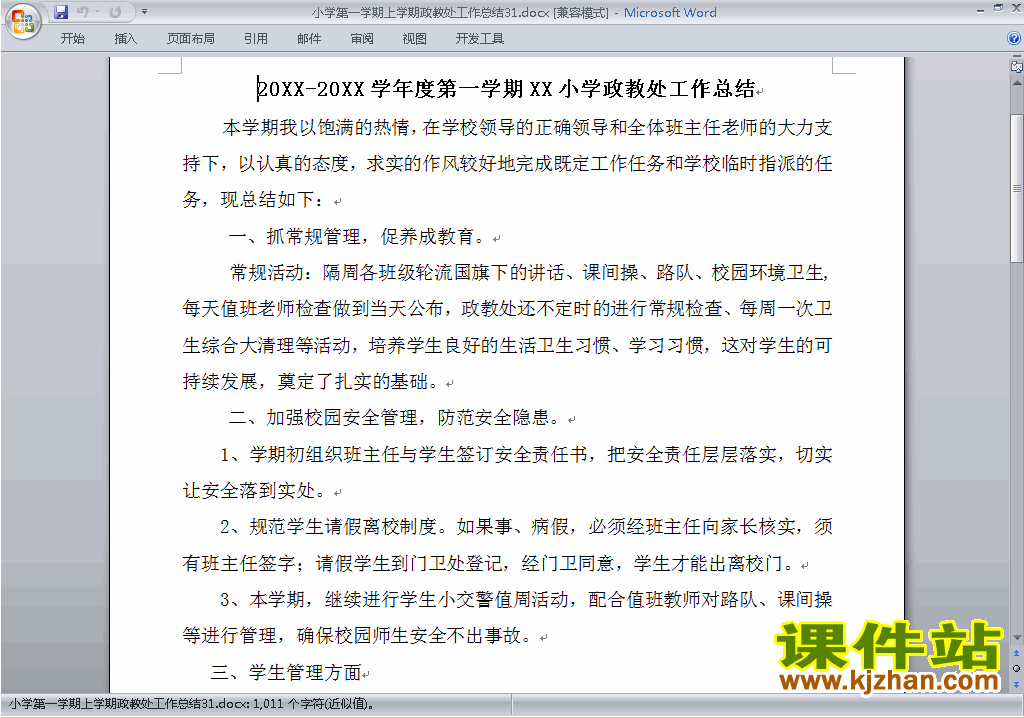 小学第一学期上学期政教处工作总结31.docx [兼容模式] - Microsoft Word

开始 插入 页面布局 引用 邮件 审阅 视图 开发工具

20XX-20XX 学年度第一学期 XX 小学政教处工作总结

本学期我以饱满的热情，在学校领导的正确领导和全体班主任老师的大力支持下，以认真的态度，求实的作风较好地完成既定工作任务和学校临时指派的任务，现总结如下：

一、抓常规管理，促养成教育。

常规活动：隔周各班级轮流国旗下的讲话、课间操、路队、校园环境卫生，每天值班老师检查做到当天公布，政教处还不定时的进行常规检查、每周一次卫生综合大清理等活动，培养学生良好的生活卫生习惯、学习习惯，这对学生的可持续发展，奠定了扎实的基础。

二、加强校园安全管理，防范安全隐患。

1、学期初组织班主任与学生签订安全责任书，把安全责任层层落实，切实让安全落到实处。

2、规范学生请假离校制度。如果事、病假，必须经班主任向家长核实，须有班主任签字；请假学生到门卫处登记，经门卫同意，学生才能出离校门。

3、本学期，继续进行学生小交警值周活动，配合值班教师对路队、课间操等进行管理，确保校园师生安全不出事故。

三、学生管理方面

课件站
www.kjzhan.com

小学第一学期上学期政教处工作总结31.docx: 1,011 个字符(近似值)。